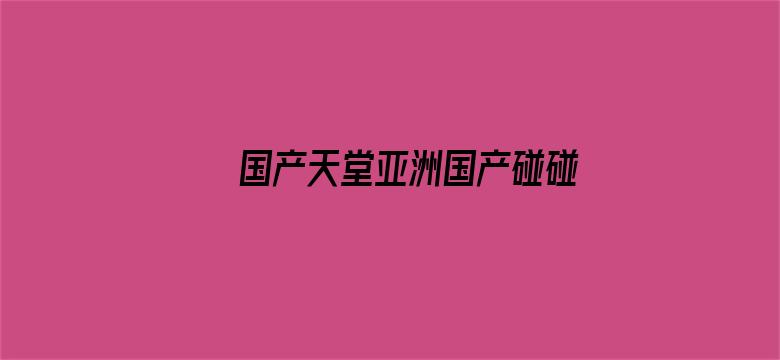 国产天堂亚洲国产碰碰